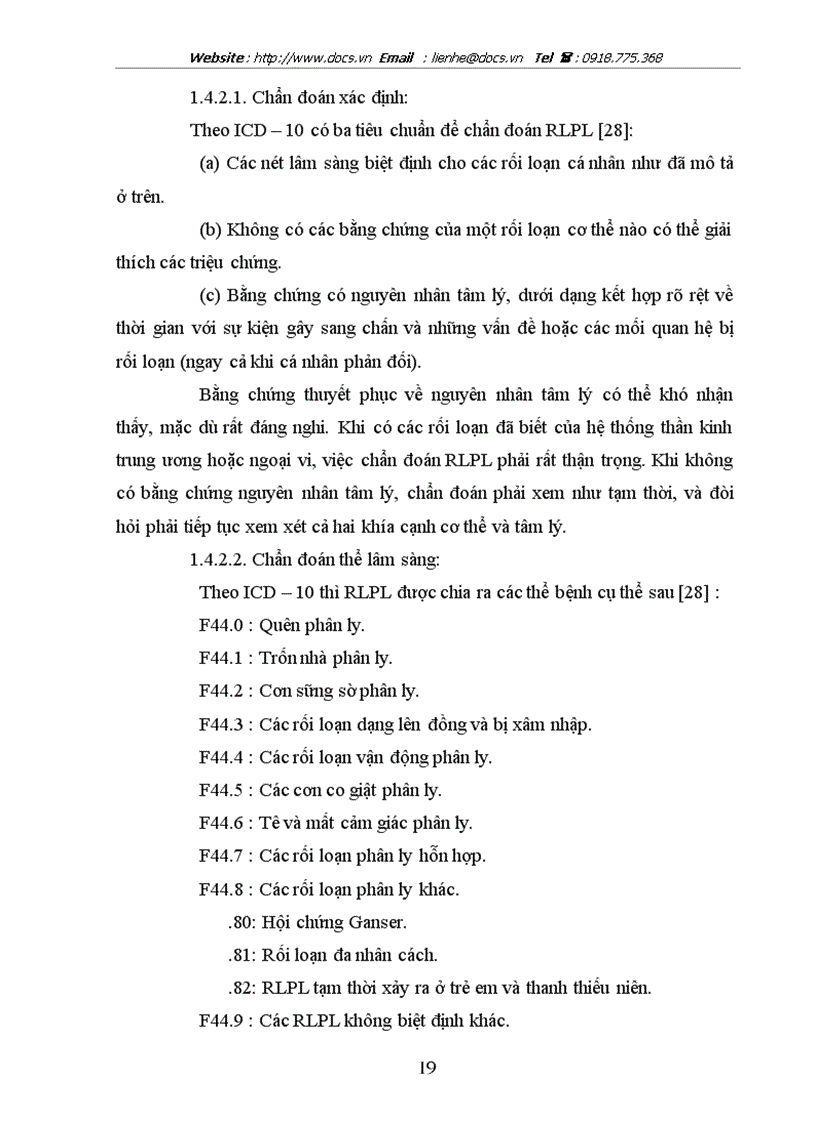 Website : http://www.docs.vn Email : lienhe@docs.vn Tel ☎ : 0918.775.368

1.4.2.1. Chẩn đoán xác định:

Theo ICD – 10 có ba tiêu chuẩn để chẩn đoán RLPL [28]:

(a) Các nét lâm sàng biệt định cho các rối loạn cá nhân như đã mô tả ở trên.

(b) Không có các bằng chứng của một rối loạn cơ thể nào có thể giải thích các triệu chứng.

(c) Bằng chứng có nguyên nhân tâm lý, dưới dạng kết hợp rõ rệt về thời gian với sự kiện gây sang chấn và những vấn đề hoặc các mối quan hệ bị rối loạn (ngay cả khi cá nhân phản đối).

Bằng chứng thuyết phục về nguyên nhân tâm lý có thể khó nhận thấy, mặc dù rất đáng nghi. Khi có các rối loạn đã biết của hệ thống thần kinh trung ương hoặc ngoại vi, việc chẩn đoán RLPL phải rất thận trọng. Khi không có bằng chứng nguyên nhân tâm lý, chẩn đoán phải xem như tạm thời, và đòi hỏi phải tiếp tục xem xét cả hai khía cạnh cơ thể và tâm lý.

1.4.2.2. Chẩn đoán thể lâm sàng:

Theo ICD – 10 thì RLPL được chia ra các thể bệnh cụ thể sau [28] :

F44.0 : Quên phân ly.

F44.1 : Trốn nhà phân ly.

F44.2 : Cơn sững sờ phân ly.

F44.3 : Các rối loạn dạng lên đồng và bị xâm nhập.

F44.4 : Các rối loạn vận động phân ly.

F44.5 : Các cơn co giật phân ly.

F44.6 : Tê và mất cảm giác phân ly.

F44.7 : Các rối loạn phân ly hỗn hợp.

F44.8 : Các rối loạn phân ly khác.

.80: Hội chứng Ganser.

.81: Rối loạn đa nhân cách.

.82: RLPL tạm thời xảy ra ở trẻ em và thanh thiếu niên.

F44.9 : Các RLPL không biệt định khác.

19